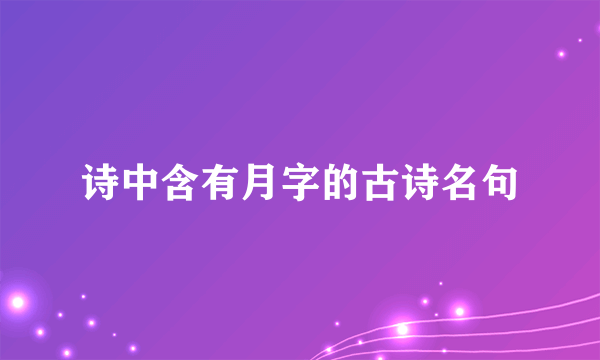 诗中含有月字的古诗名句